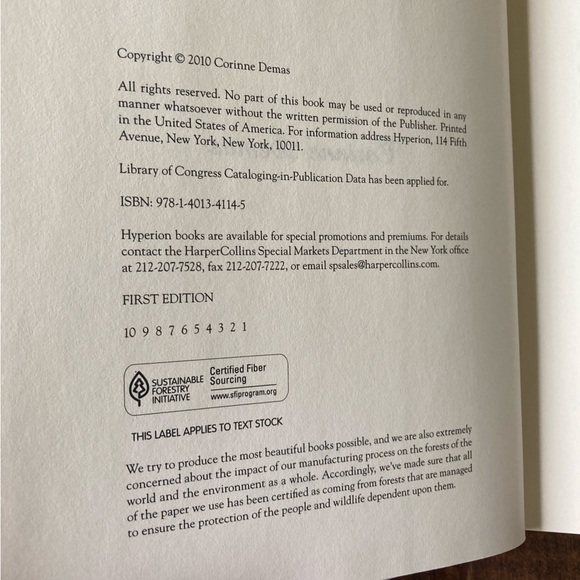 Copyright © 2010 Corinne Demas

All rights reserved. No part of this book may be used or reproduced in any manner whatsoever without the written permission of the Publisher. Printed in the United States of America. For information address Hyperion, 114 Fifth Avenue, New York, New York, 10011.

Library of Congress Cataloging-in-Publication Data has been applied for.

ISBN: 978-1-4013-4114-5

Hyperion books are available for special promotions and premiums. For details contact the HarperCollins Special Markets Department in the New York office at 212-207-7528, fax 212-207-7222, or email spsales@harpercollins.com.

FIRST EDITION

10 9 8 7 6 5 4 3 2 1

SUSTAINABLE FORESTRY INITIATIVE
Certified Fiber Sourcing
www.sfiprogram.org

THIS LABEL APPLIES TO TEXT STOCK

We try to produce the most beautiful books possible, and we are also extremely concerned about the impact of our manufacturing process on the forests of the world and the environment as a whole. Accordingly, we've made sure that all of the paper we use has been certified as coming from forests that are managed to ensure the protection of the people and wildlife dependent upon them.